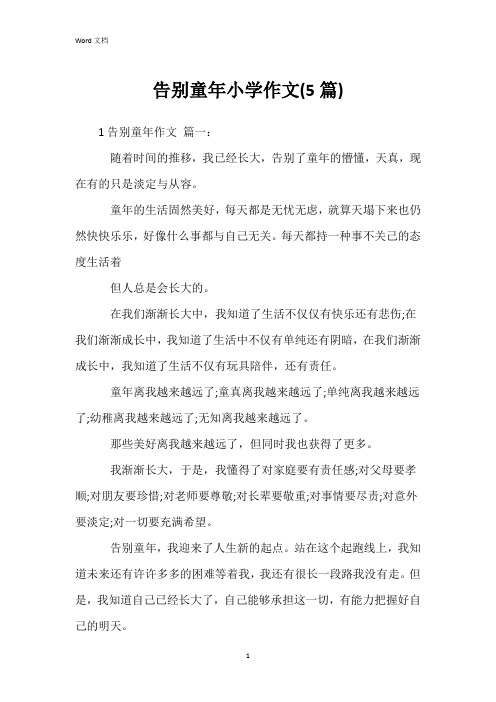 Word 文档

告别童年小学作文(5 篇)

1 告别童年作文 篇一：

随着时间的推移，我已经长大，告别了童年的懵懂，天真，现在有的只是淡定与从容。

童年的生活固然美好，每天都是无忧无虑，就算天塌下来也仍然快快乐乐，好像什么事都与自己无关。每天都持一种事不关己的态度生活着

但人总是会长大的。

在我们渐渐长大中，我知道了生活不仅仅有快乐还有悲伤;在我们渐渐成长中，我知道了生活中不仅有单纯还有阴暗，在我们渐渐成长中，我知道了生活不仅有玩具陪伴，还有责任。

童年离我越来越远了;童真离我越来越远了;单纯离我越来越远了;幼稚离我越来越远了;无知离我越来越远了。

那些美好离我越来越远了，但同时我也获得了更多。

我渐渐长大，于是，我懂得了对家庭要有责任感;对父母要孝顺;对朋友要珍惜;对老师要尊敬;对长辈要敬重;对事情要尽责;对意外要淡定;对一切要充满希望。

告别童年，我迎来了人生新的起点。站在这个起跑线上，我知道未来还有许许多多的困难等着我，我还有很长一段路我没有走。但是，我知道自己已经长大了，自己能够承担这一切，有能力把握好自己的明天。

1